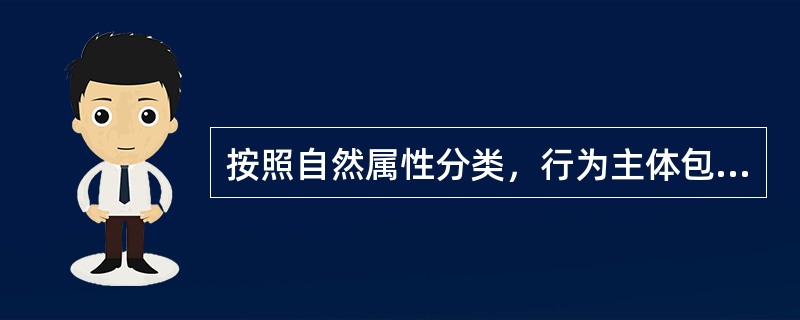 按照自然属性分类，行为主体包...